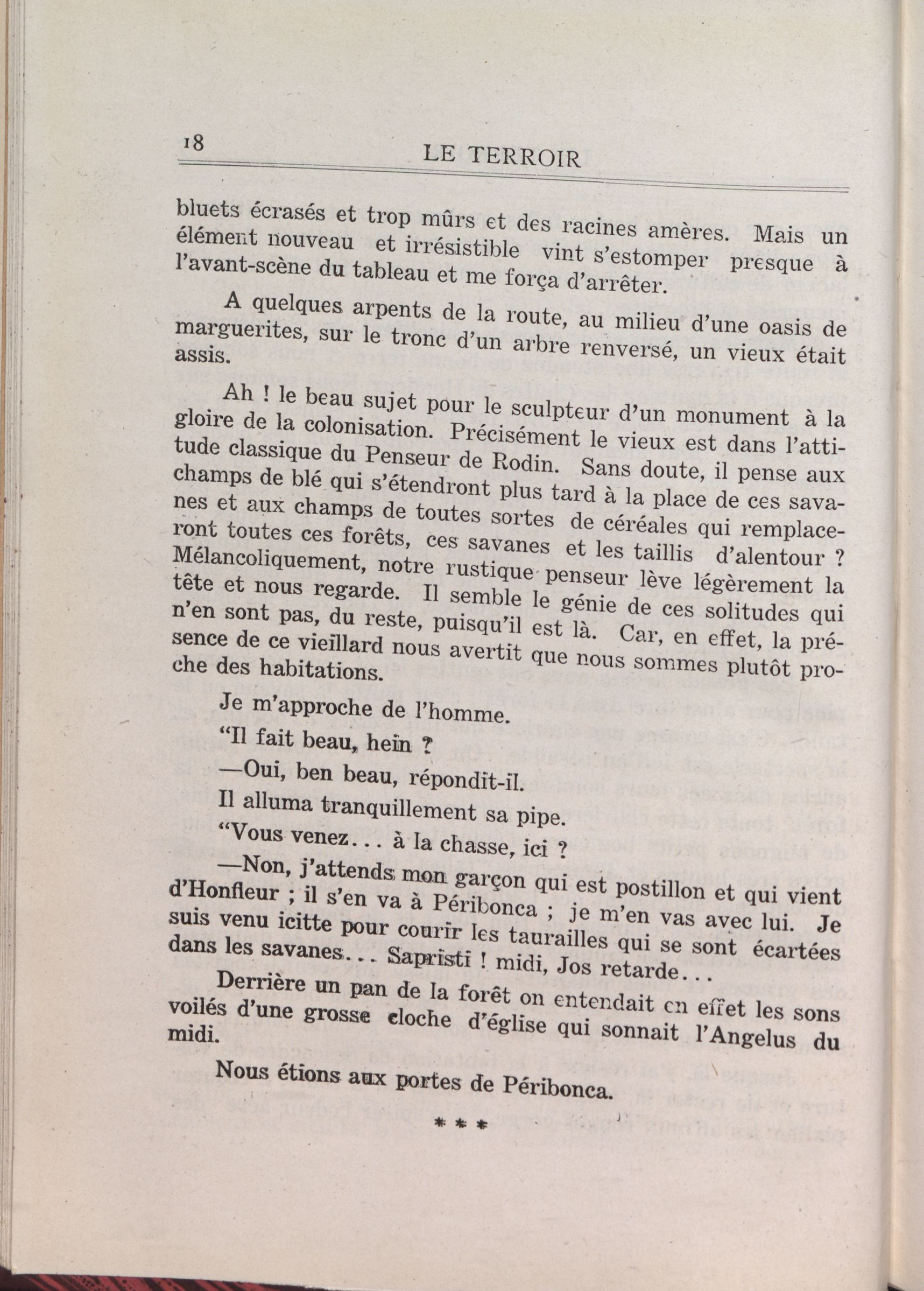 18 LE TERROIR

bluets écrasés et trop mûrs et des racines amères. Mais un élément nouveau et irrésistible vint s'estomper presque à l'avant-scène du tableau et me força d'arrêter.

A quelques arpents de la route, au milieu d'une oasis de marguerites, sur le tronc d'un arbre renversé, un vieux était assis.

Ah ! le beau sujet pour le sculpteur d'un monument à la gloire de la colonisation. Précisément le vieux est dans l'attitude classique du Penseur de Rodin. Sans doute, il pense aux champs de blé qui s'étendront plus tard à la place de ces savanes et aux champs de toutes sortes de céréales qui remplaceront toutes ces forêts, ces savanes et les taillis d'alentour ? Mélancoliquement, notre rustique penseur lève légèrement la tête et nous regarde. Il semble le génie de ces solitudes qui n'en sont pas, du reste, puisqu'il est là. Car, en effet, la présence de ce vieillard nous avertit que nous sommes plutôt proche des habitations.

Je m'approche de l'homme.

"Il fait beau, hein ?

—Oui, ben beau, répondit-il.

Il alluma tranquillement sa pipe.

"Vous venez... à la chasse, ici ?

—Non, j'attends mon garçon qui est postillon et qui vient d'Honfleur ; il s'en va à Péribonca ; je m'en vas avec lui. Je suis venu icitte pour courir les taurailles qui se sont écartées dans les savanes... Sapristi ! midi, Jos retarde...

Derrière un pan de la forêt on entendait en effet les sons voilés d'une grosse cloche d'église qui sonnait l'Angelus du midi.

Nous étions aux portes de Péribonca.

* * *